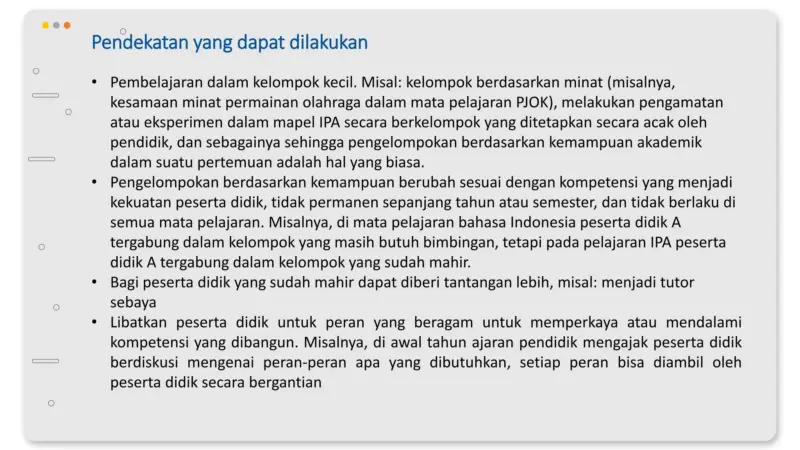 Pendekatan yang dapat dilakukan

• Pembelajaran dalam kelompok kecil. Misal: kelompok berdasarkan minat (misalnya, kesamaan minat permainan olahraga dalam mata pelajaran PJOK), melakukan pengamatan atau eksperimen dalam mapel IPA secara berkelompok yang ditetapkan secara acak oleh pendidik, dan sebagainya sehingga pengelompokan berdasarkan kemampuan akademik dalam suatu pertemuan adalah hal yang biasa.
• Pengelompokan berdasarkan kemampuan berubah sesuai dengan kompetensi yang menjadi kekuatan peserta didik, tidak permanen sepanjang tahun atau semester, dan tidak berlaku di semua mata pelajaran. Misalnya, di mata pelajaran bahasa Indonesia peserta didik A tergabung dalam kelompok yang masih butuh bimbingan, tetapi pada pelajaran IPA peserta didik A tergabung dalam kelompok yang sudah mahir.
• Bagi peserta didik yang sudah mahir dapat diberi tantangan lebih, misal: menjadi tutor sebaya
• Libatkan peserta didik untuk peran yang beragam untuk memperkaya atau mendalami kompetensi yang dibangun. Misalnya, di awal tahun ajaran pendidik mengajak peserta didik berdiskusi mengenai peran-peran apa yang dibutuhkan, setiap peran bisa diambil oleh peserta didik secara bergantian